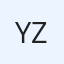 YZ